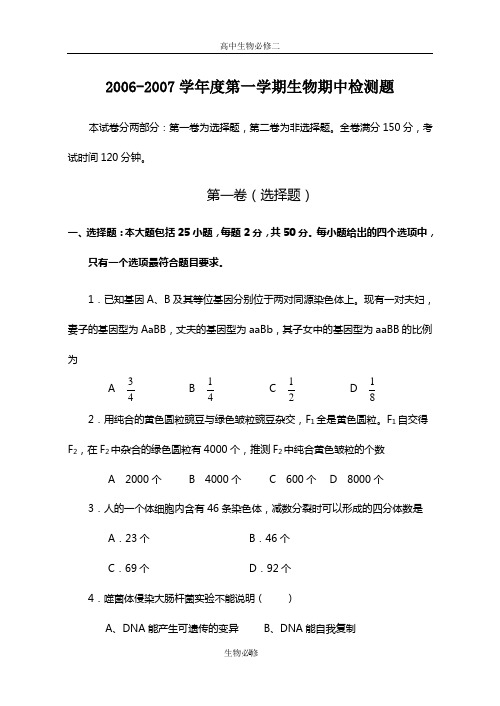 高中生物必修二

2006-2007 学年度第一学期生物期中检测题

本试卷分两部分：第一卷为选择题，第二卷为非选择题。全卷满分 150 分，考试时间 120 分钟。

第一卷（选择题）

一、选择题：本大题包括 25 小题，每题 2 分，共 50 分。每小题给出的四个选项中，只有一个选项最符合题目要求。

1．已知基因 A、B 及其等位基因分别位于两对同源染色体上。现有一对夫妇，妻子的基因型为 AaBB，丈夫的基因型为 aaBb，其子女中的基因型为 aaBB 的比例为

A $\frac{3}{4}$　　B $\frac{1}{4}$　　C $\frac{1}{2}$　　D $\frac{1}{8}$

2．用纯合的黄色圆粒豌豆与绿色皱粒豌豆杂交，$F_1$ 全是黄色圆粒。$F_1$ 自交得 $F_2$，在 $F_2$ 中杂合的绿色圆粒有 4000 个，推测 $F_2$ 中纯合黄色皱粒的个数

A 2000 个　B 4000 个　C 600 个　D 8000 个

3．人的一个体细胞内含有 46 条染色体，减数分裂时可以形成的四分体数是

A．23 个　　B．46 个

C．69 个　　D．92 个

4．噬菌体侵染大肠杆菌实验不能说明（　　）

A、DNA 能产生可遗传的变异　　B、DNA 能自我复制

生物必修